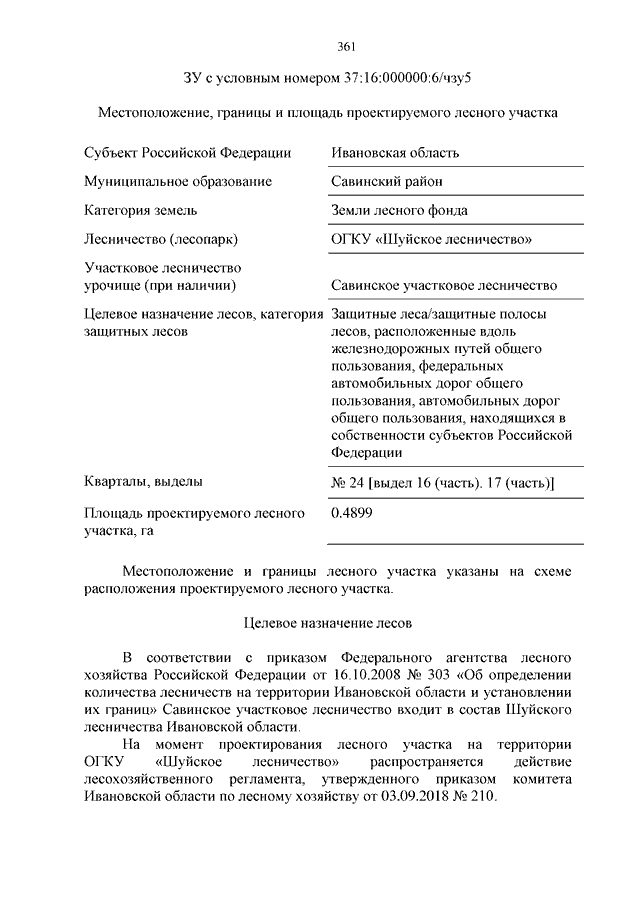 361

ЗУ с условным номером 37:16:000000:6/чзу5

Местоположение, границы и площадь проектируемого лесного участка

| | |
|---|---|
| Субъект Российской Федерации | Ивановская область |
| Муниципальное образование | Савинский район |
| Категория земель | Земли лесного фонда |
| Лесничество (лесопарк) | ОГКУ «Шуйское лесничество» |
| Участковое лесничество урочище (при наличии) | Савинское участковое лесничество |
| Целевое назначение лесов, категория защитных лесов | Защитные леса/защитные полосы лесов, расположенные вдоль железнодорожных путей общего пользования, федеральных автомобильных дорог общего пользования, автомобильных дорог общего пользования, находящихся в собственности субъектов Российской Федерации |
| Кварталы, выделы | № 24 [выдел 16 (часть). 17 (часть)] |
| Площадь проектируемого лесного участка, га | 0.4899 |

Местоположение и границы лесного участка указаны на схеме расположения проектируемого лесного участка.

Целевое назначение лесов

В соответствии с приказом Федерального агентства лесного хозяйства Российской Федерации от 16.10.2008 № 303 «Об определении количества лесничеств на территории Ивановской области и установлении их границ» Савинское участковое лесничество входит в состав Шуйского лесничества Ивановской области.

На момент проектирования лесного участка на территории ОГКУ «Шуйское лесничество» распространяется действие лесохозяйственного регламента, утвержденного приказом комитета Ивановской области по лесному хозяйству от 03.09.2018 № 210.